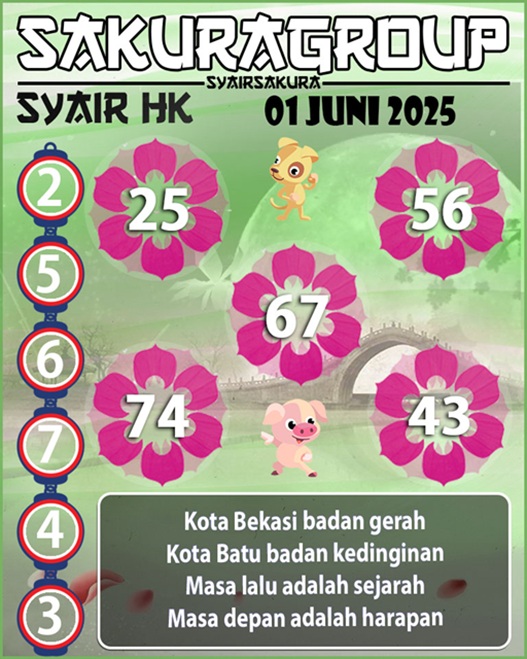 SAKURAGROUP
SYAIRSAKURA
SYAIR HK
01 JUNI 2025

2
5
6
7
4
3

25
56
67
74
43

Kota Bekasi badan gerah
Kota Batu badan kedinginan
Masa lalu adalah sejarah
Masa depan adalah harapan